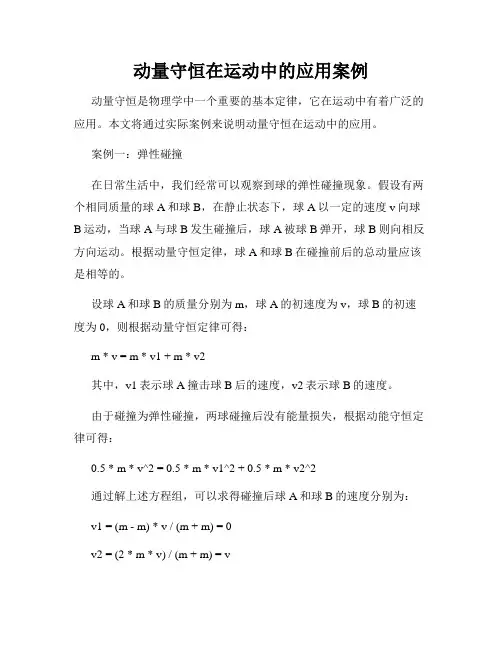 动量守恒在运动中的应用案例

动量守恒是物理学中一个重要的基本定律，它在运动中有着广泛的应用。本文将通过实际案例来说明动量守恒在运动中的应用。

案例一：弹性碰撞

在日常生活中，我们经常可以观察到球的弹性碰撞现象。假设有两个相同质量的球 A 和球 B，在静止状态下，球 A 以一定的速度 v 向球 B 运动，当球 A 与球 B 发生碰撞后，球 A 被球 B 弹开，球 B 则向相反方向运动。根据动量守恒定律，球 A 和球 B 在碰撞前后的总动量应该是相等的。

设球 A 和球 B 的质量分别为 m，球 A 的初速度为 v，球 B 的初速度为 0，则根据动量守恒定律可得：

m * v = m * v1 + m * v2

其中，v1 表示球 A 撞击球 B 后的速度，v2 表示球 B 的速度。

由于碰撞为弹性碰撞，两球碰撞后没有能量损失，根据动能守恒定律可得：

0.5 * m * v^2 = 0.5 * m * v1^2 + 0.5 * m * v2^2

通过解上述方程组，可以求得碰撞后球 A 和球 B 的速度分别为：

v1 = (m - m) * v / (m + m) = 0

v2 = (2 * m * v) / (m + m) = v